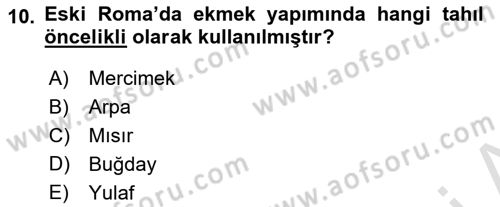 10. Eski Roma'da ekmek yapımında hangi tahıl öncelikli olarak kullanılmıştır?

A) Mercimek
B) Arpa
C) Mısır
D) Buğday
E) Yulaf

www.aofsoru.com
www.aofsoru.com
www.aofsoru.com
www.aofsoru.com